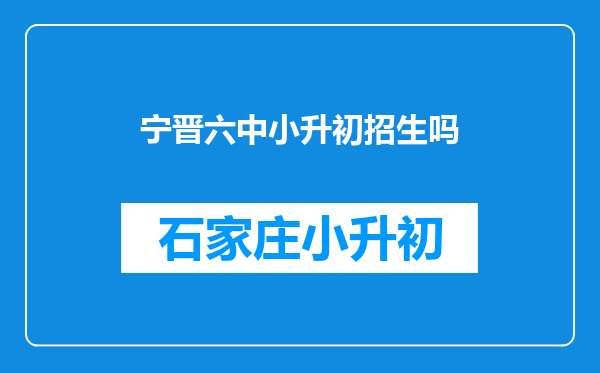 宁晋六中小升初招生吗

石家庄小升初